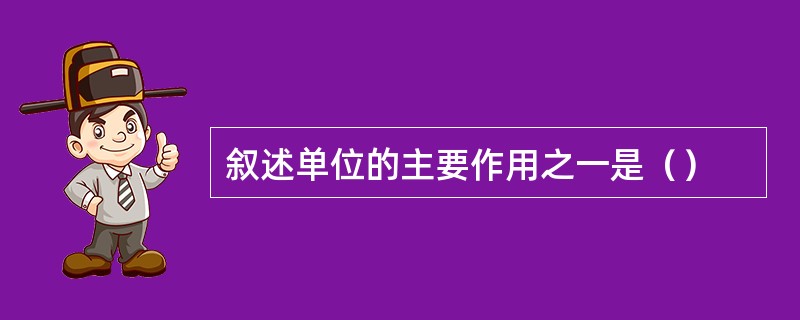 叙述单位的主要作用之一是（）